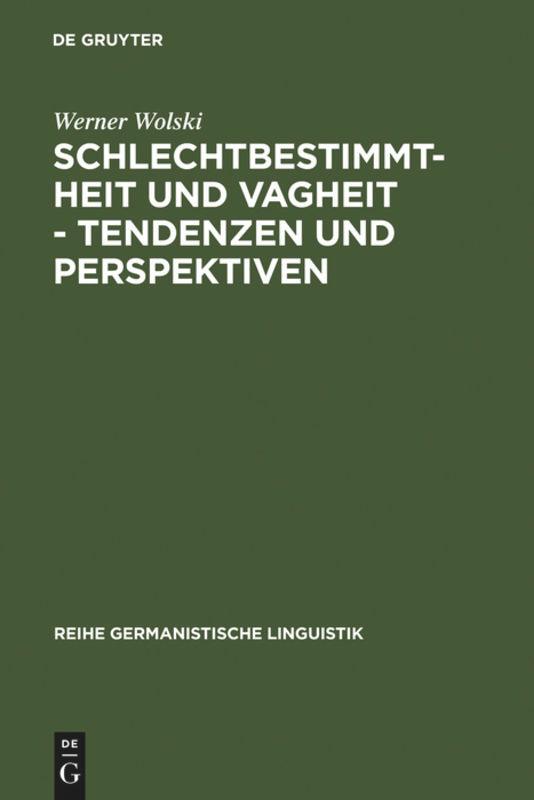 DE GRUYTER

Werner Wolski

SCHLECHTBESTIMMTHEIT UND VAGHEIT - TENDENZEN UND PERSPEKTIVEN

REIHE GERMANISTISCHE LINGUISTIK

DE
G